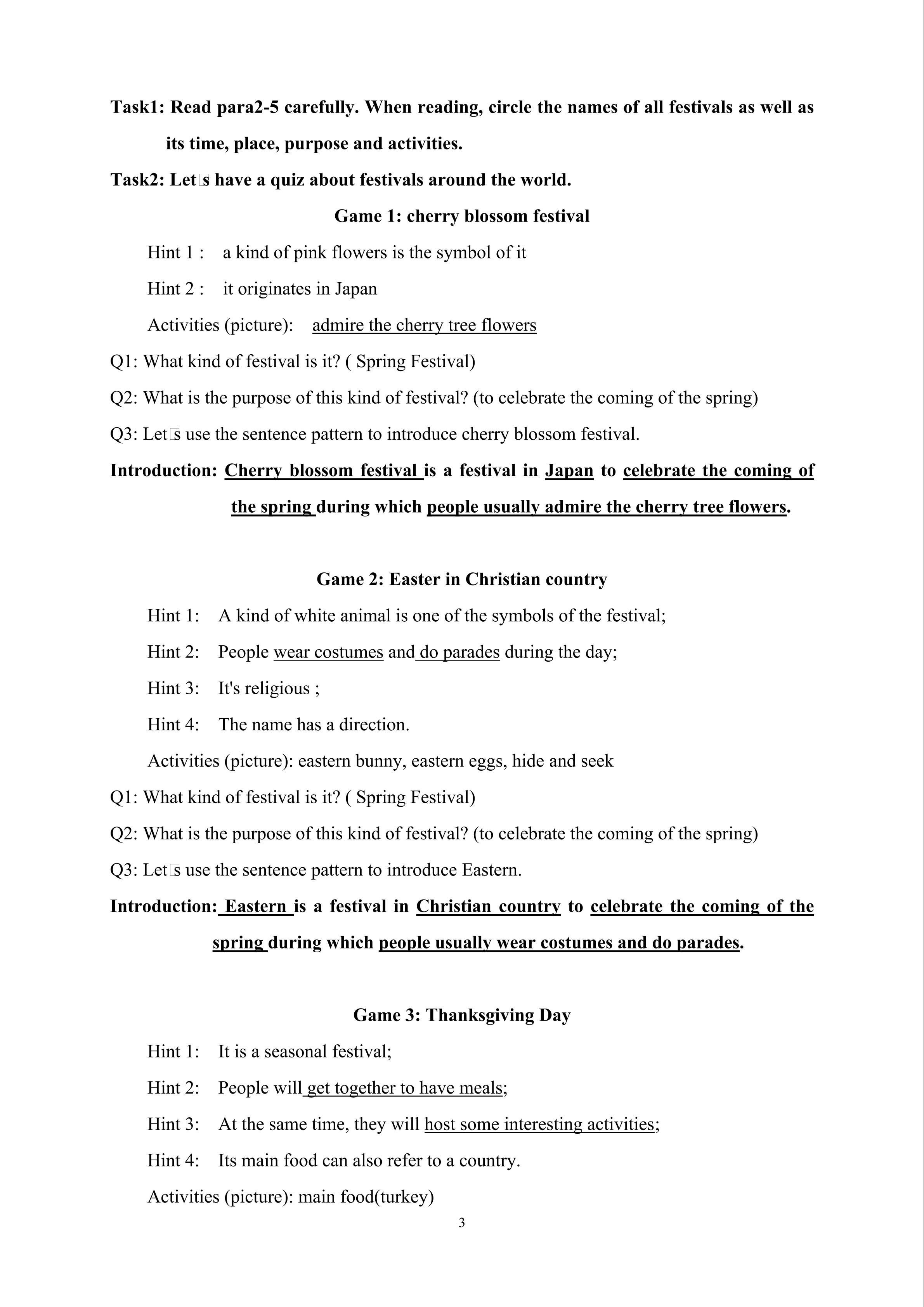 Task1: Read para2-5 carefully. When reading, circle the names of all festivals as well as its time, place, purpose and activities.

Task2: Let□s have a quiz about festivals around the world.

Game 1: cherry blossom festival

Hint 1 : a kind of pink flowers is the symbol of it

Hint 2 : it originates in Japan

Activities (picture): admire the cherry tree flowers

Q1: What kind of festival is it? ( Spring Festival)

Q2: What is the purpose of this kind of festival? (to celebrate the coming of the spring)

Q3: Let□s use the sentence pattern to introduce cherry blossom festival.

Introduction: Cherry blossom festival is a festival in Japan to celebrate the coming of the spring during which people usually admire the cherry tree flowers.

Game 2: Easter in Christian country

Hint 1: A kind of white animal is one of the symbols of the festival;

Hint 2: People wear costumes and do parades during the day;

Hint 3: It's religious ;

Hint 4: The name has a direction.

Activities (picture): eastern bunny, eastern eggs, hide and seek

Q1: What kind of festival is it? ( Spring Festival)

Q2: What is the purpose of this kind of festival? (to celebrate the coming of the spring)

Q3: Let□s use the sentence pattern to introduce Eastern.

Introduction: Eastern is a festival in Christian country to celebrate the coming of the spring during which people usually wear costumes and do parades.

Game 3: Thanksgiving Day

Hint 1: It is a seasonal festival;

Hint 2: People will get together to have meals;

Hint 3: At the same time, they will host some interesting activities;

Hint 4: Its main food can also refer to a country.

Activities (picture): main food(turkey)

3